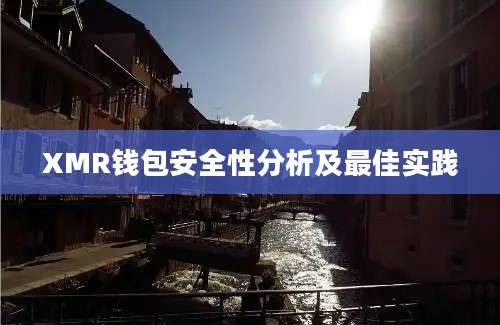 XMR钱包安全性分析及最佳实践